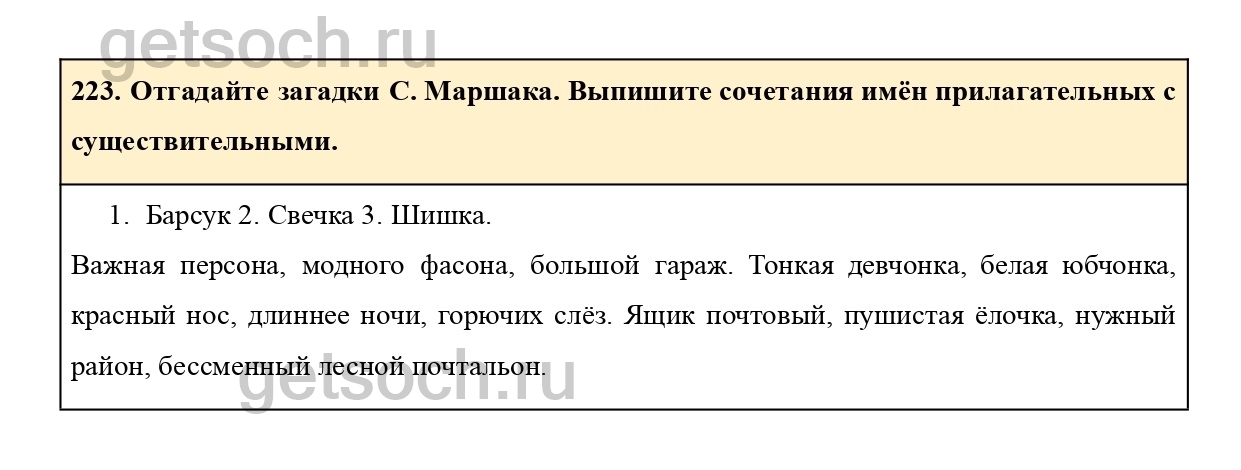 223. Отгадайте загадки С. Маршака. Выпишите сочетания имён прилагательных с существительными.

1. Барсук 2. Свечка 3. Шишка.

Важная персона, модного фасона, большой гараж. Тонкая девчонка, белая юбчонка, красный нос, длиннее ночи, горючих слёз. Ящик почтовый, пушистая ёлочка, нужный район, бессменный лесной почтальон.

getsoch.ru